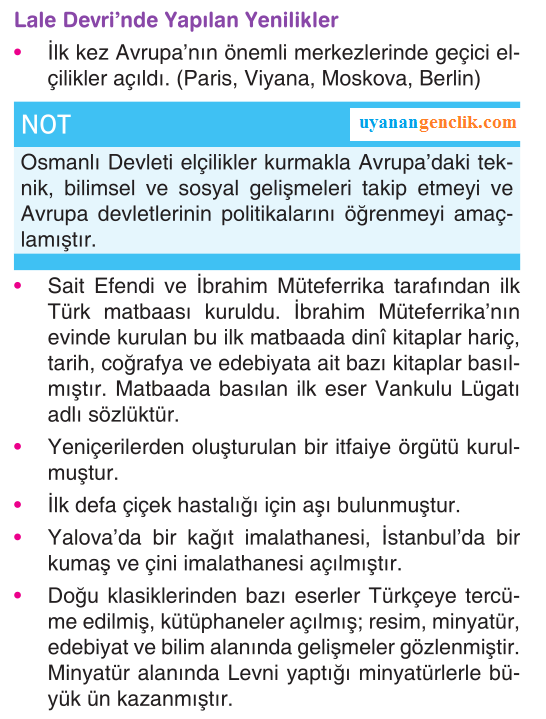 Lale Devri'nde Yapılan Yenilikler

• İlk kez Avrupa'nın önemli merkezlerinde geçici elçilikler açıldı. (Paris, Viyana, Moskova, Berlin)

NOT

uyanangenclik.com

Osmanlı Devleti elçilikler kurmakla Avrupa'daki teknik, bilimsel ve sosyal gelişmeleri takip etmeyi ve Avrupa devletlerinin politikalarını öğrenmeyi amaçlamıştır.

• Sait Efendi ve İbrahim Müteferrika tarafından ilk Türk matbaası kuruldu. İbrahim Müteferrika'nın evinde kurulan bu ilk matbaada dinî kitaplar hariç, tarih, coğrafya ve edebiyata ait bazı kitaplar basılmıştır. Matbaada basılan ilk eser Vankulu Lügatı adlı sözlüktür.

• Yeniçerilerden oluşturulan bir itfaiye örgütü kurulmuştur.

• İlk defa çiçek hastalığı için aşı bulunmuştur.

• Yalova'da bir kağıt imalathanesi, İstanbul'da bir kumaş ve çini imalathanesi açılmıştır.

• Doğu klasiklerinden bazı eserler Türkçeye tercüme edilmiş, kütüphaneler açılmış; resim, minyatür, edebiyat ve bilim alanında gelişmeler gözlenmiştir. Minyatür alanında Levni yaptığı minyatürlerle büyük ün kazanmıştır.